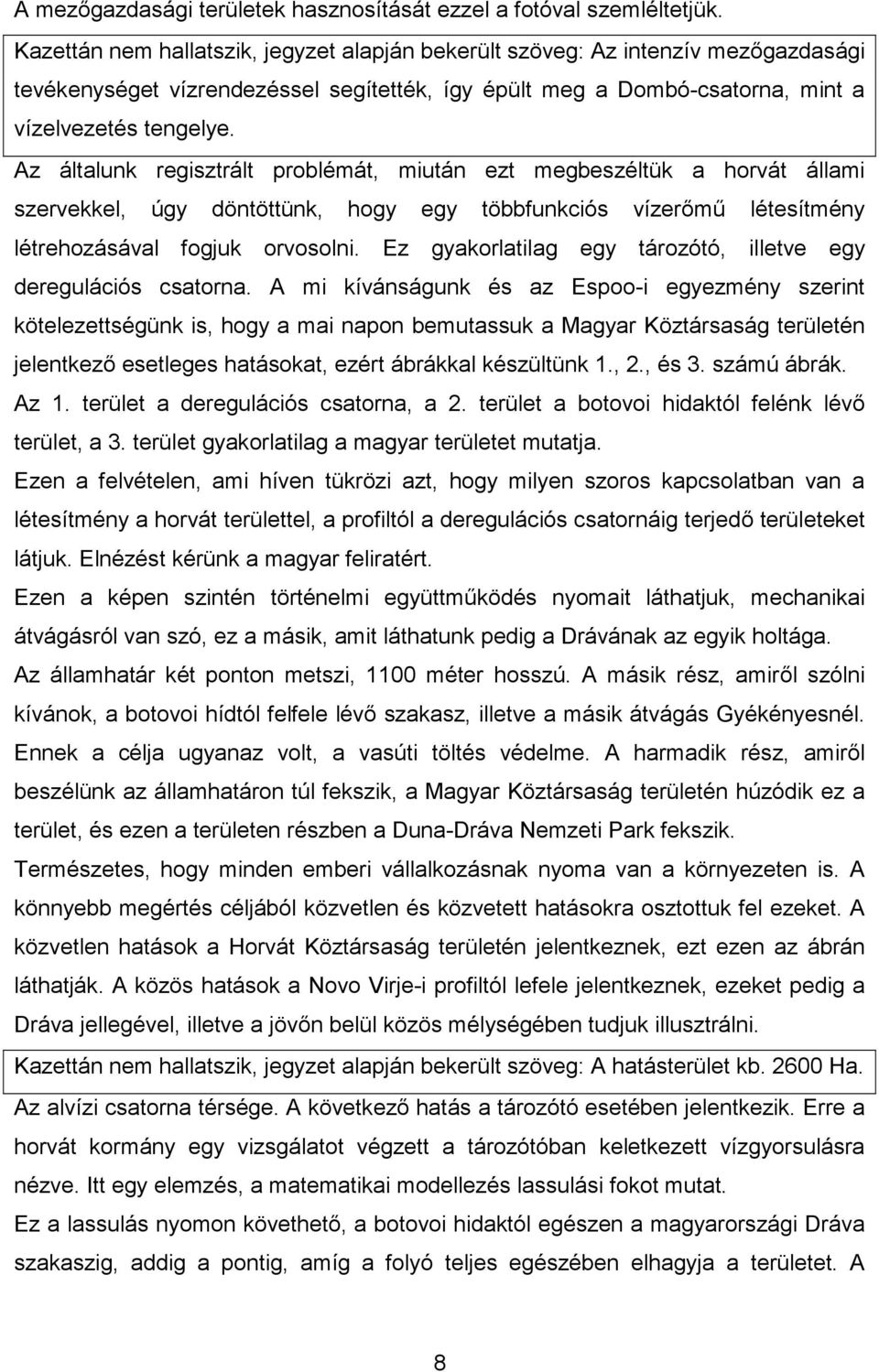 A mezőgazdasági területek hasznosítását ezzel a fotóval szemléltetjük.

Kazettán nem hallatszik, jegyzet alapján bekerült szöveg: Az intenzív mezőgazdasági tevékenységet vízrendezéssel segítették, így épült meg a Dombó-csatorna, mint a vízelvezetés tengelye.

Az általunk regisztrált problémát, miután ezt megbeszéltük a horvát állami szervekkel, úgy döntöttünk, hogy egy többfunkciós vízerőmű létesítmény létrehozásával fogjuk orvosolni. Ez gyakorlatilag egy tározótó, illetve egy deregulációs csatorna. A mi kívánságunk és az Espoo-i egyezmény szerint kötelezettségünk is, hogy a mai napon bemutassuk a Magyar Köztársaság területén jelentkező esetleges hatásokat, ezért ábrákkal készültünk 1., 2., és 3. számú ábrák. Az 1. terület a deregulációs csatorna, a 2. terület a botovoi hidaktól felénk lévő terület, a 3. terület gyakorlatilag a magyar területet mutatja.

Ezen a felvételen, ami híven tükrözi azt, hogy milyen szoros kapcsolatban van a létesítmény a horvát területtel, a profiltól a deregulációs csatornáig terjedő területeket látjuk. Elnézést kérünk a magyar feliratért.

Ezen a képen szintén történelmi együttműködés nyomait láthatjuk, mechanikai átvágásról van szó, ez a másik, amit láthatunk pedig a Drávának az egyik holtága. Az államhatár két ponton metszi, 1100 méter hosszú. A másik rész, amiről szólni kívánok, a botovoi hídtól felfele lévő szakasz, illetve a másik átvágás Gyékényesnél. Ennek a célja ugyanaz volt, a vasúti töltés védelme. A harmadik rész, amiről beszélünk az államhatáron túl fekszik, a Magyar Köztársaság területén húzódik ez a terület, és ezen a területen részben a Duna-Dráva Nemzeti Park fekszik.

Természetes, hogy minden emberi vállalkozásnak nyoma van a környezeten is. A könnyebb megértés céljából közvetlen és közvetett hatásokra osztottuk fel ezeket. A közvetlen hatások a Horvát Köztársaság területén jelentkeznek, ezt ezen az ábrán láthatják. A közös hatások a Novo Virje-i profiltól lefele jelentkeznek, ezeket pedig a Dráva jellegével, illetve a jövőn belül közös mélységében tudjuk illusztrálni.

Kazettán nem hallatszik, jegyzet alapján bekerült szöveg: A hatásterület kb. 2600 Ha.

Az alvízi csatorna térsége. A következő hatás a tározótó esetében jelentkezik. Erre a horvát kormány egy vizsgálatot végzett a tározótóban keletkezett vízgyorsulásra nézve. Itt egy elemzés, a matematikai modellezés lassulási fokot mutat.

Ez a lassulás nyomon követhető, a botovoi hidaktól egészen a magyarországi Dráva szakaszig, addig a pontig, amíg a folyó teljes egészében elhagyja a területet. A

8